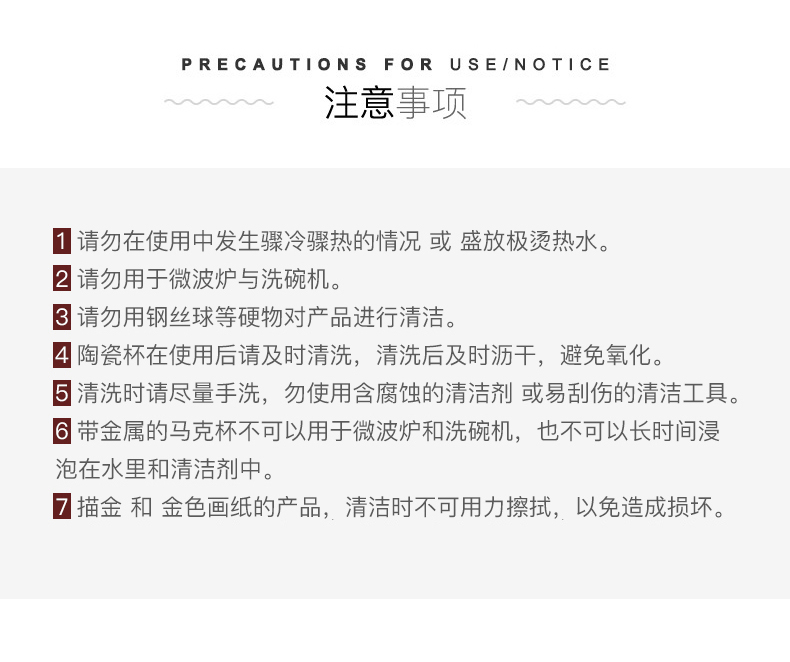 PRECAUTIONS FOR USE/NOTICE

注意事项

1 请勿在使用中发生骤冷骤热的情况 或 盛放极烫热水。

2 请勿用于微波炉与洗碗机。

3 请勿用钢丝球等硬物对产品进行清洁。

4 陶瓷杯在使用后请及时清洗，清洗后及时沥干，避免氧化。

5 清洗时请尽量手洗，勿使用含腐蚀的清洁剂 或易刮伤的清洁工具。

6 带金属的马克杯不可以用于微波炉和洗碗机，也不可以长时间浸泡在水里和清洁剂中。

7 描金 和 金色画纸的产品，清洁时不可用力擦拭，以免造成损坏。